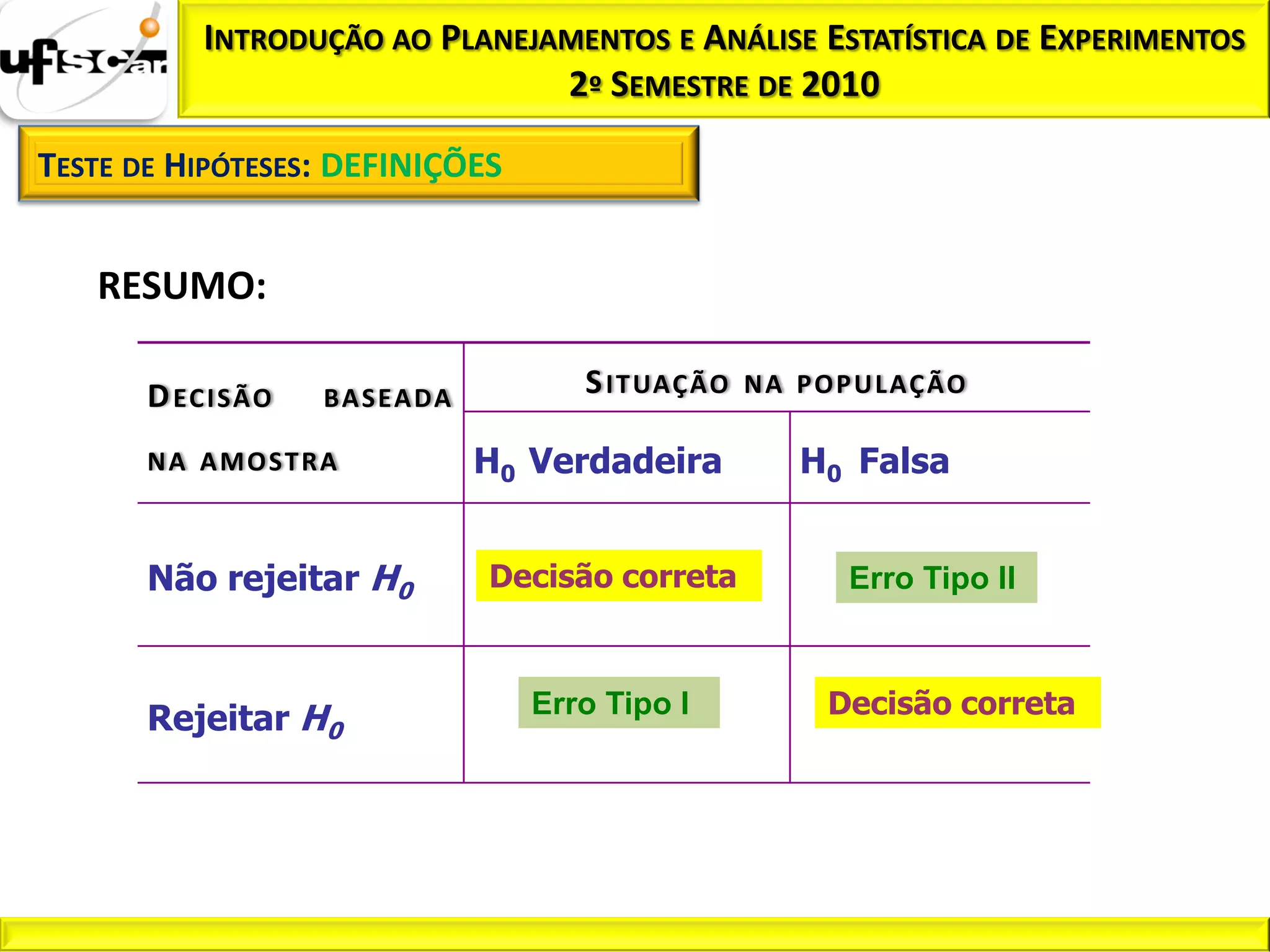 ufscar

INTRODUÇÃO AO PLANEJAMENTOS E ANÁLISE ESTATÍSTICA DE EXPERIMENTOS
2º SEMESTRE DE 2010

TESTE DE HIPÓTESES: DEFINIÇÕES

RESUMO:

| DECISÃO BASEADA NA AMOSTRA | SITUAÇÃO NA POPULAÇÃO | |
|---|---|---|
| | $H_0$ Verdadeira | $H_0$ Falsa |
| Não rejeitar $H_0$ | Decisão correta | Erro Tipo II |
| Rejeitar $H_0$ | Erro Tipo I | Decisão correta |